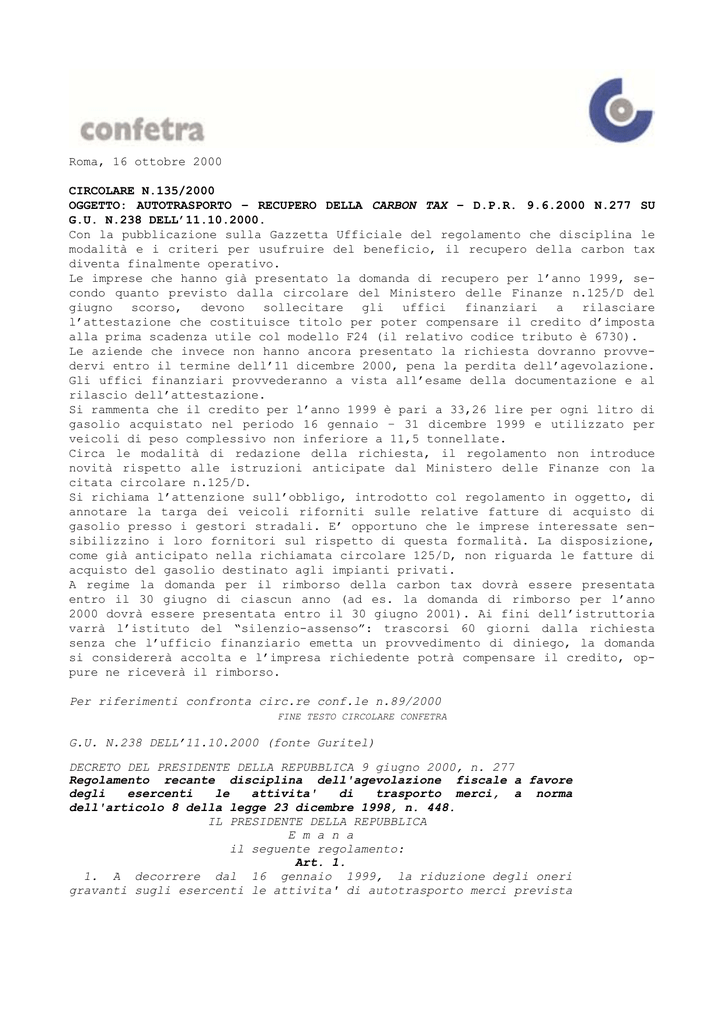 confetra

Roma, 16 ottobre 2000

CIRCOLARE N.135/2000
OGGETTO: AUTOTRASPORTO – RECUPERO DELLA CARBON TAX – D.P.R. 9.6.2000 N.277 SU G.U. N.238 DELL'11.10.2000.
Con la pubblicazione sulla Gazzetta Ufficiale del regolamento che disciplina le modalità e i criteri per usufruire del beneficio, il recupero della carbon tax diventa finalmente operativo.
Le imprese che hanno già presentato la domanda di recupero per l'anno 1999, secondo quanto previsto dalla circolare del Ministero delle Finanze n.125/D del giugno scorso, devono sollecitare gli uffici finanziari a rilasciare l'attestazione che costituisce titolo per poter compensare il credito d'imposta alla prima scadenza utile col modello F24 (il relativo codice tributo è 6730).
Le aziende che invece non hanno ancora presentato la richiesta dovranno provvedervi entro il termine dell'11 dicembre 2000, pena la perdita dell'agevolazione. Gli uffici finanziari provvederanno a vista all'esame della documentazione e al rilascio dell'attestazione.
Si rammenta che il credito per l'anno 1999 è pari a 33,26 lire per ogni litro di gasolio acquistato nel periodo 16 gennaio – 31 dicembre 1999 e utilizzato per veicoli di peso complessivo non inferiore a 11,5 tonnellate.
Circa le modalità di redazione della richiesta, il regolamento non introduce novità rispetto alle istruzioni anticipate dal Ministero delle Finanze con la citata circolare n.125/D.
Si richiama l'attenzione sull'obbligo, introdotto col regolamento in oggetto, di annotare la targa dei veicoli riforniti sulle relative fatture di acquisto di gasolio presso i gestori stradali. E' opportuno che le imprese interessate sensibilizzino i loro fornitori sul rispetto di questa formalità. La disposizione, come già anticipato nella richiamata circolare 125/D, non riguarda le fatture di acquisto del gasolio destinato agli impianti privati.
A regime la domanda per il rimborso della carbon tax dovrà essere presentata entro il 30 giugno di ciascun anno (ad es. la domanda di rimborso per l'anno 2000 dovrà essere presentata entro il 30 giugno 2001). Ai fini dell'istruttoria varrà l'istituto del "silenzio-assenso": trascorsi 60 giorni dalla richiesta senza che l'ufficio finanziario emetta un provvedimento di diniego, la domanda si considererà accolta e l'impresa richiedente potrà compensare il credito, oppure ne riceverà il rimborso.

Per riferimenti confronta circ.re conf.le n.89/2000
FINE TESTO CIRCOLARE CONFETRA

G.U. N.238 DELL'11.10.2000 (fonte Guritel)

DECRETO DEL PRESIDENTE DELLA REPUBBLICA 9 giugno 2000, n. 277
Regolamento recante disciplina dell'agevolazione fiscale a favore degli esercenti le attivita' di trasporto merci, a norma dell'articolo 8 della legge 23 dicembre 1998, n. 448.
IL PRESIDENTE DELLA REPUBBLICA
E m a n a
il seguente regolamento:
Art. 1.
1. A decorrere dal 16 gennaio 1999, la riduzione degli oneri gravanti sugli esercenti le attivita' di autotrasporto merci prevista